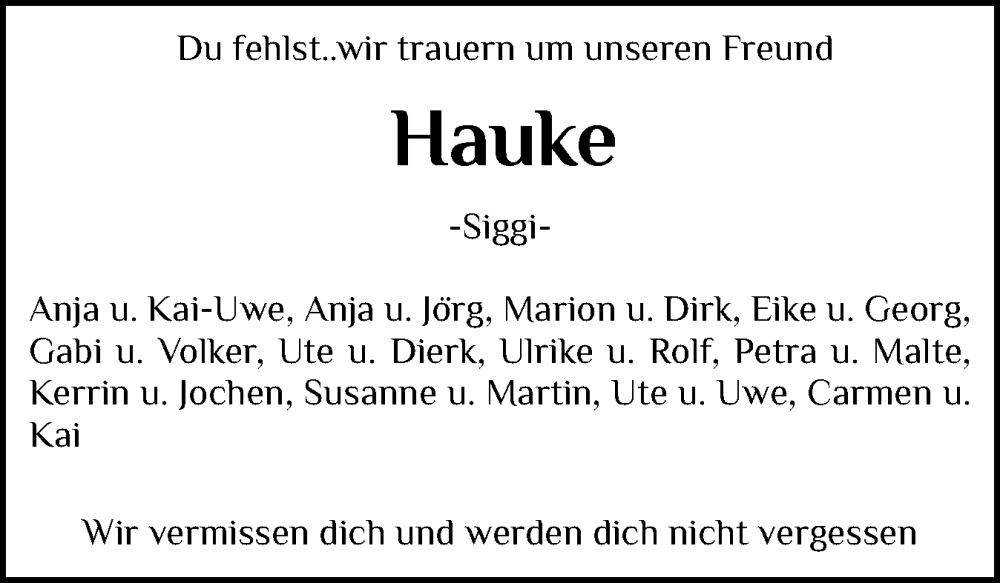 Du fehlst..wir trauern um unseren Freund

Hauke

-Siggi-

Anja u. Kai-Uwe, Anja u. Jörg, Marion u. Dirk, Eike u. Georg, Gabi u. Volker, Ute u. Dierk, Ulrike u. Rolf, Petra u. Malte, Kerrin u. Jochen, Susanne u. Martin, Ute u. Uwe, Carmen u. Kai

Wir vermissen dich und werden dich nicht vergessen